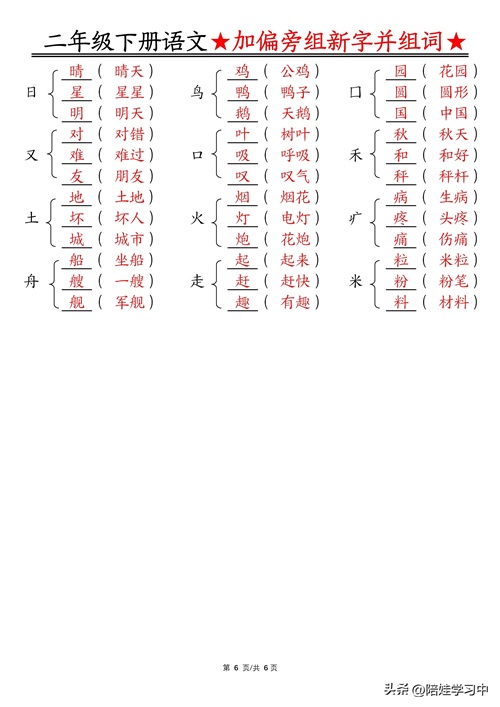 二年级下册语文★加偏旁组新字并组词★

日 晴（晴天） 星（星星） 明（明天）
又 对（对错） 难（难过） 友（朋友）
土 地（土地） 坏（坏人） 城（城市）
舟 船（坐船） 艘（一艘） 舰（军舰）

鸟 鸡（公鸡） 鸭（鸭子） 鹅（天鹅）
口 叶（树叶） 吸（呼吸） 叹（叹气）
火 烟（烟花） 灯（电灯） 炮（花炮）
走 起（起来） 赶（赶快） 趣（有趣）

囗 园（花园） 圆（圆形） 国（中国）
禾 秋（秋天） 和（和好） 秤（秤杆）
疒 病（生病） 疼（头疼） 痛（伤痛）
米 粒（米粒） 粉（粉笔） 料（材料）

第 6 页/共 6 页

头条 @陪娃学习中